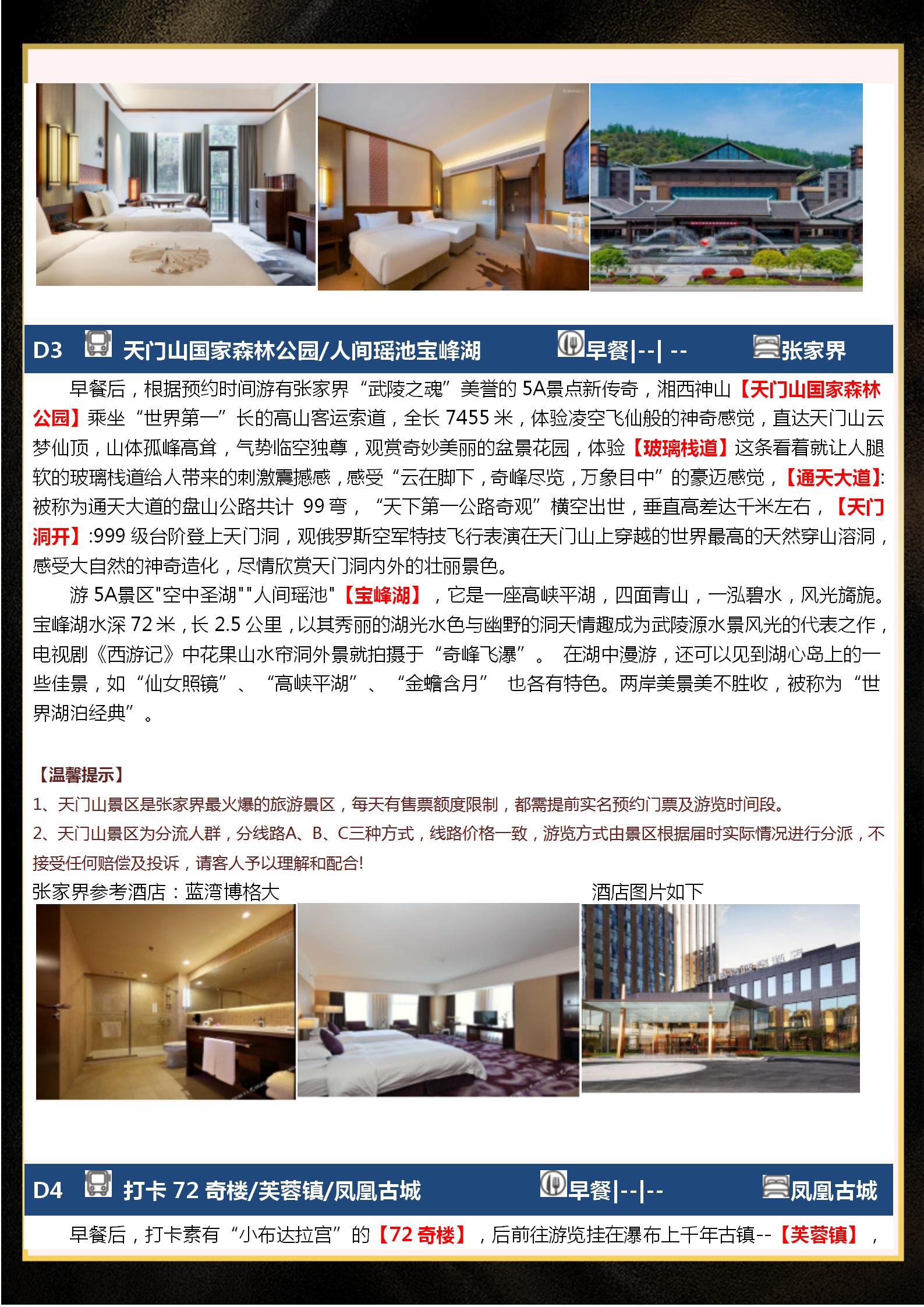 D3 天门山国家森林公园/人间瑶池宝峰湖 早餐|--| -- 张家界

早餐后，根据预约时间游有张家界“武陵之魂”美誉的 5A景点新传奇，湘西神山【天门山国家森林公园】乘坐“世界第一”长的高山客运索道，全长 7455 米，体验凌空飞仙般的神奇感觉，直达天门山云梦仙顶，山体孤峰高耸，气势临空独尊，观赏奇妙美丽的盆景花园，体验【玻璃栈道】这条看着就让人腿软的玻璃栈道给人带来的刺激震撼感，感受“云在脚下，奇峰尽览，万象目中”的豪迈感觉，【通天大道】:被称为通天大道的盘山公路共计 99 弯，“天下第一公路奇观”横空出世，垂直高差达千米左右，【天门洞开】:999 级台阶登上天门洞，观俄罗斯空军特技飞行表演在天门山上穿越的世界最高的天然穿山溶洞，感受大自然的神奇造化，尽情欣赏天门洞内外的壮丽景色。

游 5A景区"空中圣湖""人间瑶池"【宝峰湖】，它是一座高峡平湖，四面青山，一泓碧水，风光旖旎。宝峰湖水深 72 米，长 2.5 公里，以其秀丽的湖光水色与幽野的洞天情趣成为武陵源水景风光的代表之作，电视剧《西游记》中花果山水帘洞外景就拍摄于“奇峰飞瀑”。 在湖中漫游，还可以见到湖心岛上的一些佳景，如“仙女照镜”、“高峡平湖”、“金蟾含月” 也各有特色。两岸美景美不胜收，被称为“世界湖泊经典”。

【温馨提示】
1、天门山景区是张家界最火爆的旅游景区，每天有售票额度限制，都需提前实名预约门票及游览时间段。
2、天门山景区为分流人群，分线路A、B、C三种方式，线路价格一致，游览方式由景区根据届时实际情况进行分派，不接受任何赔偿及投诉，请客人予以理解和配合!

张家界参考酒店：蓝湾博格大 酒店图片如下

D4 打卡 72 奇楼/芙蓉镇/凤凰古城 早餐|--|-- 凤凰古城

早餐后，打卡素有“小布达拉宫”的【72 奇楼】，后前往游览挂在瀑布上千年古镇--【芙蓉镇】，